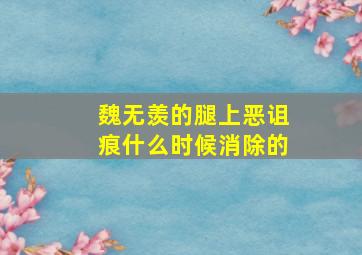 魏无羡的腿上恶诅痕什么时候消除的